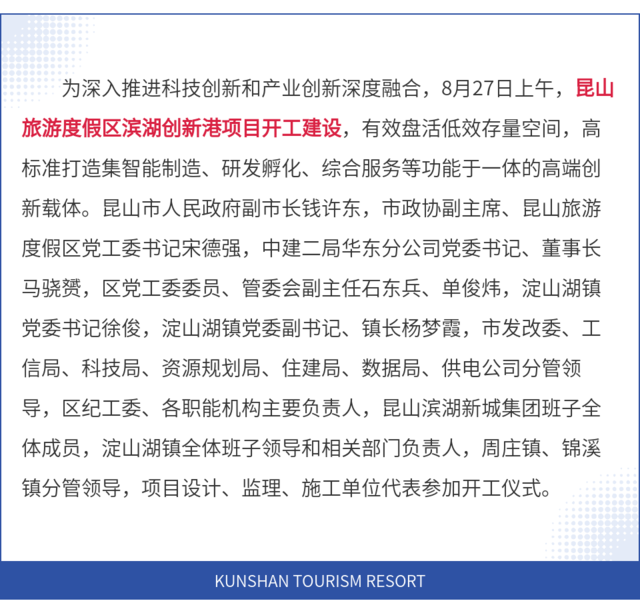 为深入推进科技创新和产业创新深度融合，8月27日上午，昆山旅游度假区滨湖创新港项目开工建设，有效盘活低效存量空间，高标准打造集智能制造、研发孵化、综合服务等功能于一体的高端创新载体。昆山市人民政府副市长钱许东，市政协副主席、昆山旅游度假区党工委书记宋德强，中建二局华东分公司党委书记、董事长马骁赟，区党工委委员、管委会副主任石东兵、单俊炜，淀山湖镇党委书记徐俊，淀山湖镇党委副书记、镇长杨梦霞，市发改委、工信局、科技局、资源规划局、住建局、数据局、供电公司分管领导，区纪工委、各职能机构主要负责人，昆山滨湖新城集团班子全体成员，淀山湖镇全体班子领导和相关部门负责人，周庄镇、锦溪镇分管领导，项目设计、监理、施工单位代表参加开工仪式。

KUNSHAN TOURISM RESORT